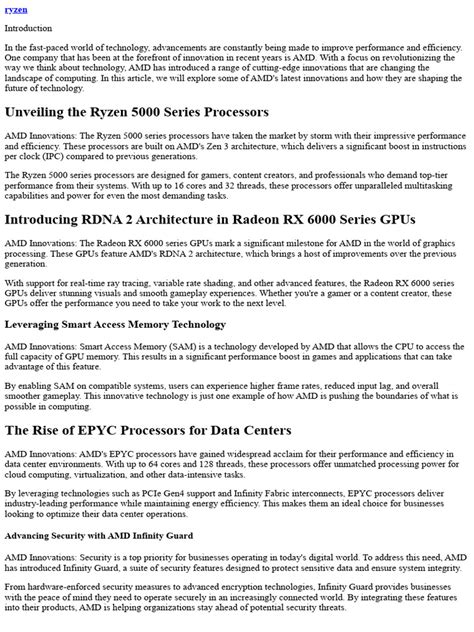 ryzen

Introduction

In the fast-paced world of technology, advancements are constantly being made to improve performance and efficiency. One company that has been at the forefront of innovation in recent years is AMD. With a focus on revolutionizing the way we think about technology, AMD has introduced a range of cutting-edge innovations that are changing the landscape of computing. In this article, we will explore some of AMD's latest innovations and how they are shaping the future of technology.

Unveiling the Ryzen 5000 Series Processors

AMD Innovations: The Ryzen 5000 series processors have taken the market by storm with their impressive performance and efficiency. These processors are built on AMD's Zen 3 architecture, which delivers a significant boost in instructions per clock (IPC) compared to previous generations.

The Ryzen 5000 series processors are designed for gamers, content creators, and professionals who demand top-tier performance from their systems. With up to 16 cores and 32 threads, these processors offer unparalleled multitasking capabilities and power for even the most demanding tasks.

Introducing RDNA 2 Architecture in Radeon RX 6000 Series GPUs

AMD Innovations: The Radeon RX 6000 series GPUs mark a significant milestone for AMD in the world of graphics processing. These GPUs feature AMD's RDNA 2 architecture, which brings a host of improvements over the previous generation.

With support for real-time ray tracing, variable rate shading, and other advanced features, the Radeon RX 6000 series GPUs deliver stunning visuals and smooth gameplay experiences. Whether you're a gamer or a content creator, these GPUs offer the performance you need to take your work to the next level.

Leveraging Smart Access Memory Technology

AMD Innovations: Smart Access Memory (SAM) is a technology developed by AMD that allows the CPU to access the full capacity of GPU memory. This results in a significant performance boost in games and applications that can take advantage of this feature.

By enabling SAM on compatible systems, users can experience higher frame rates, reduced input lag, and overall smoother gameplay. This innovative technology is just one example of how AMD is pushing the boundaries of what is possible in computing.

The Rise of EPYC Processors for Data Centers

AMD Innovations: AMD's EPYC processors have gained widespread acclaim for their performance and efficiency in data center environments. With up to 64 cores and 128 threads, these processors offer unmatched processing power for cloud computing, virtualization, and other data-intensive tasks.

By leveraging technologies such as PCIe Gen4 support and Infinity Fabric interconnects, EPYC processors deliver industry-leading performance while maintaining energy efficiency. This makes them an ideal choice for businesses looking to optimize their data center operations.

Advancing Security with AMD Infinity Guard

AMD Innovations: Security is a top priority for businesses operating in today's digital world. To address this need, AMD has introduced Infinity Guard, a suite of security features designed to protect sensitive data and ensure system integrity.

From hardware-enforced security measures to advanced encryption technologies, Infinity Guard provides businesses with the peace of mind they need to operate securely in an increasingly connected world. By integrating these features into their products, AMD is helping organizations stay ahead of potential security threats.